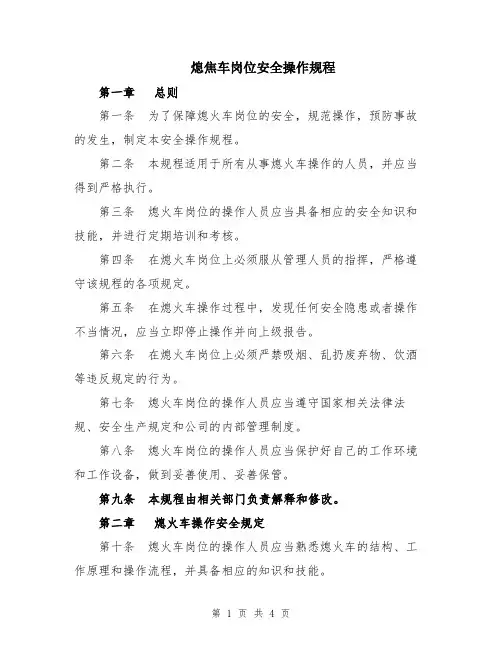 熄焦车岗位安全操作规程

第一章　总则

第一条　为了保障熄火车岗位的安全，规范操作，预防事故的发生，制定本安全操作规程。

第二条　本规程适用于所有从事熄火车操作的人员，并应当得到严格执行。

第三条　熄火车岗位的操作人员应当具备相应的安全知识和技能，并进行定期培训和考核。

第四条　在熄火车岗位上必须服从管理人员的指挥，严格遵守该规程的各项规定。

第五条　在熄火车操作过程中，发现任何安全隐患或者操作不当情况，应当立即停止操作并向上级报告。

第六条　在熄火车岗位上必须严禁吸烟、乱扔废弃物、饮酒等违反规定的行为。

第七条　熄火车岗位的操作人员应当遵守国家相关法律法规、安全生产规定和公司的内部管理制度。

第八条　熄火车岗位的操作人员应当保护好自己的工作环境和工作设备，做到妥善使用、妥善保管。

第九条　本规程由相关部门负责解释和修改。

第二章　熄火车操作安全规定

第十条　熄火车岗位的操作人员应当熟悉熄火车的结构、工作原理和操作流程，并具备相应的知识和技能。

第 1 页 共 4 页